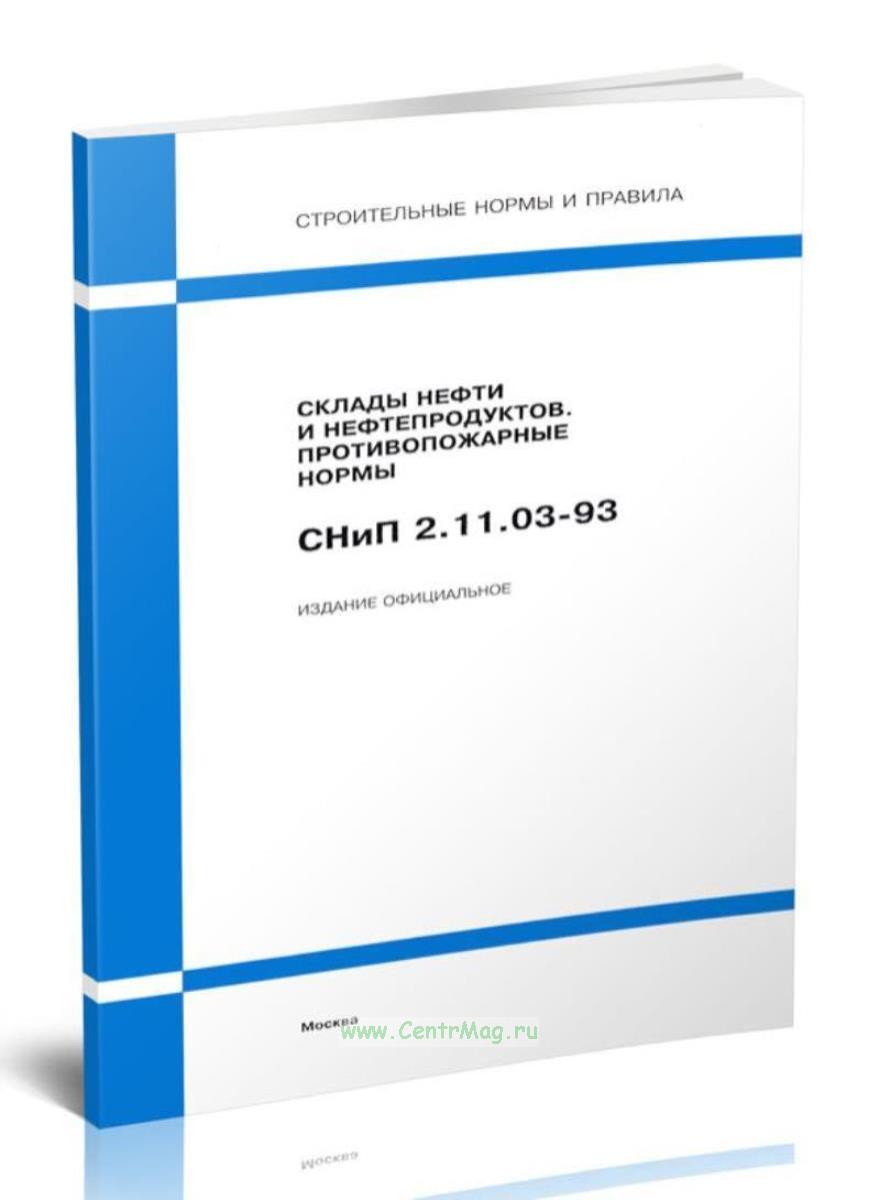 СТРОИТЕЛЬНЫЕ НОРМЫ И ПРАВИЛА

СКЛАДЫ НЕФТИ
И НЕФТЕПРОДУКТОВ.
ПРОТИВОПОЖАРНЫЕ
НОРМЫ

СНиП 2.11.03-93

ИЗДАНИЕ ОФИЦИАЛЬНОЕ

Москва

www.CentrMag.ru